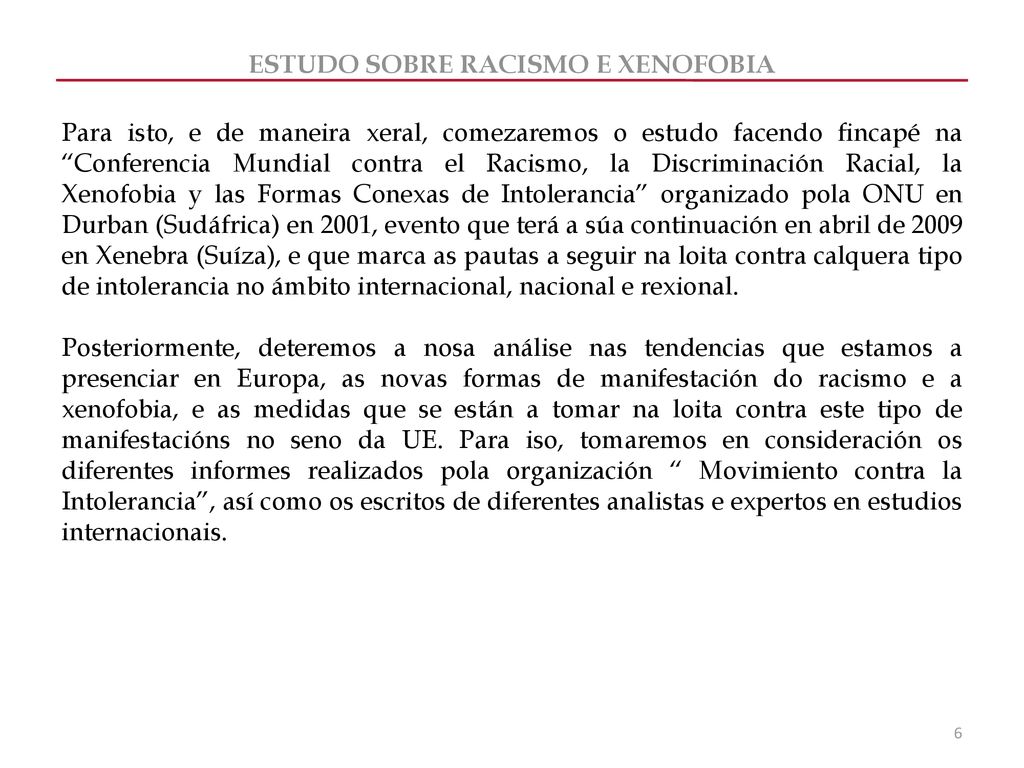 ESTUDO SOBRE RACISMO E XENOFOBIA

Para isto, e de maneira xeral, comezaremos o estudo facendo fincapé na “Conferencia Mundial contra el Racismo, la Discriminación Racial, la Xenofobia y las Formas Conexas de Intolerancia” organizado pola ONU en Durban (Sudáfrica) en 2001, evento que terá a súa continuación en abril de 2009 en Xenebra (Suíza), e que marca as pautas a seguir na loita contra calquera tipo de intolerancia no ámbito internacional, nacional e rexional.

Posteriormente, deteremos a nosa análise nas tendencias que estamos a presenciar en Europa, as novas formas de manifestación do racismo e a xenofobia, e as medidas que se están a tomar na loita contra este tipo de manifestacións no seno da UE. Para iso, tomaremos en consideración os diferentes informes realizados pola organización “ Movimiento contra la Intolerancia”, así como os escritos de diferentes analistas e expertos en estudios internacionais.

6